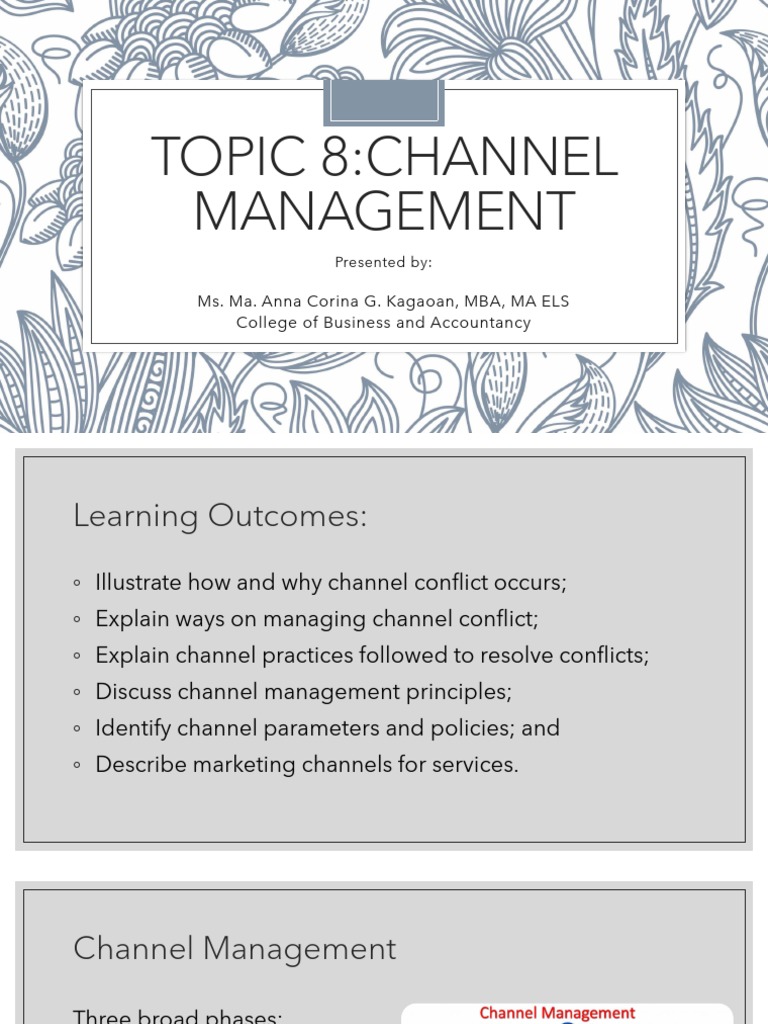 TOPIC 8:CHANNEL MANAGEMENT

Presented by:

Ms. Ma. Anna Corina G. Kagaoan, MBA, MA ELS
College of Business and Accountancy

Learning Outcomes:

◦ Illustrate how and why channel conflict occurs;
◦ Explain ways on managing channel conflict;
◦ Explain channel practices followed to resolve conflicts;
◦ Discuss channel management principles;
◦ Identify channel parameters and policies; and
◦ Describe marketing channels for services.

Channel Management

Three broad phases:

Channel Management